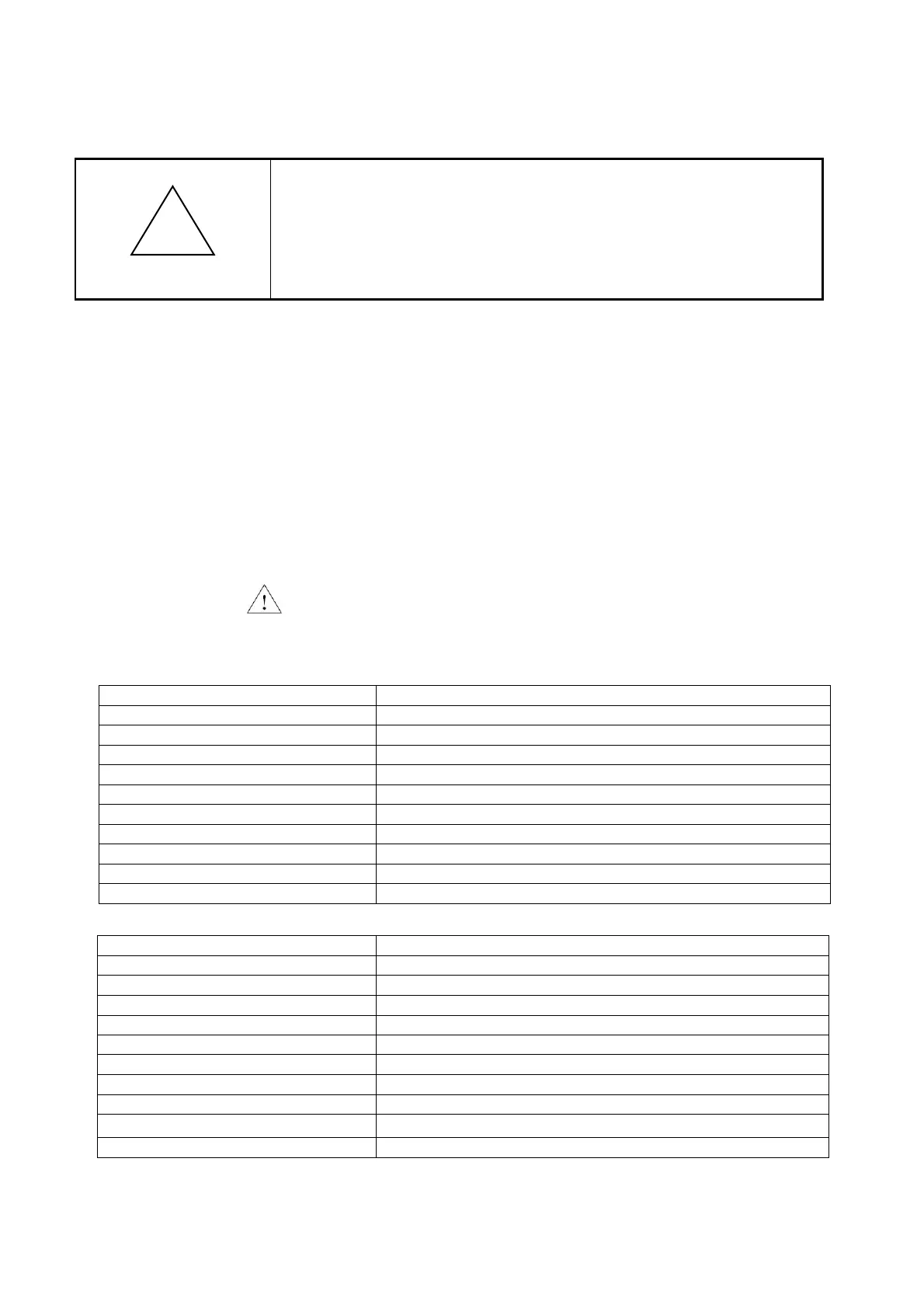 !